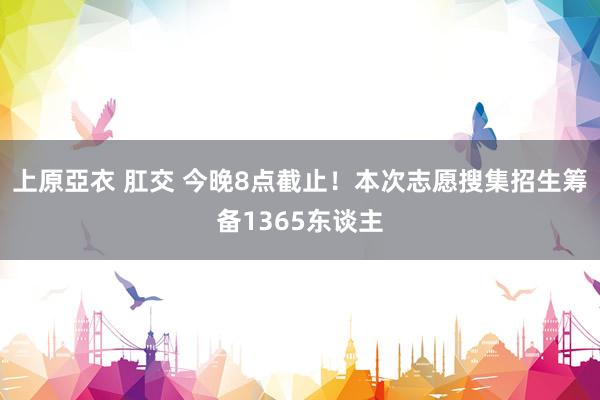 上原亞衣 肛交 今晚8点截止！本次志愿搜集招生筹备1365东谈主